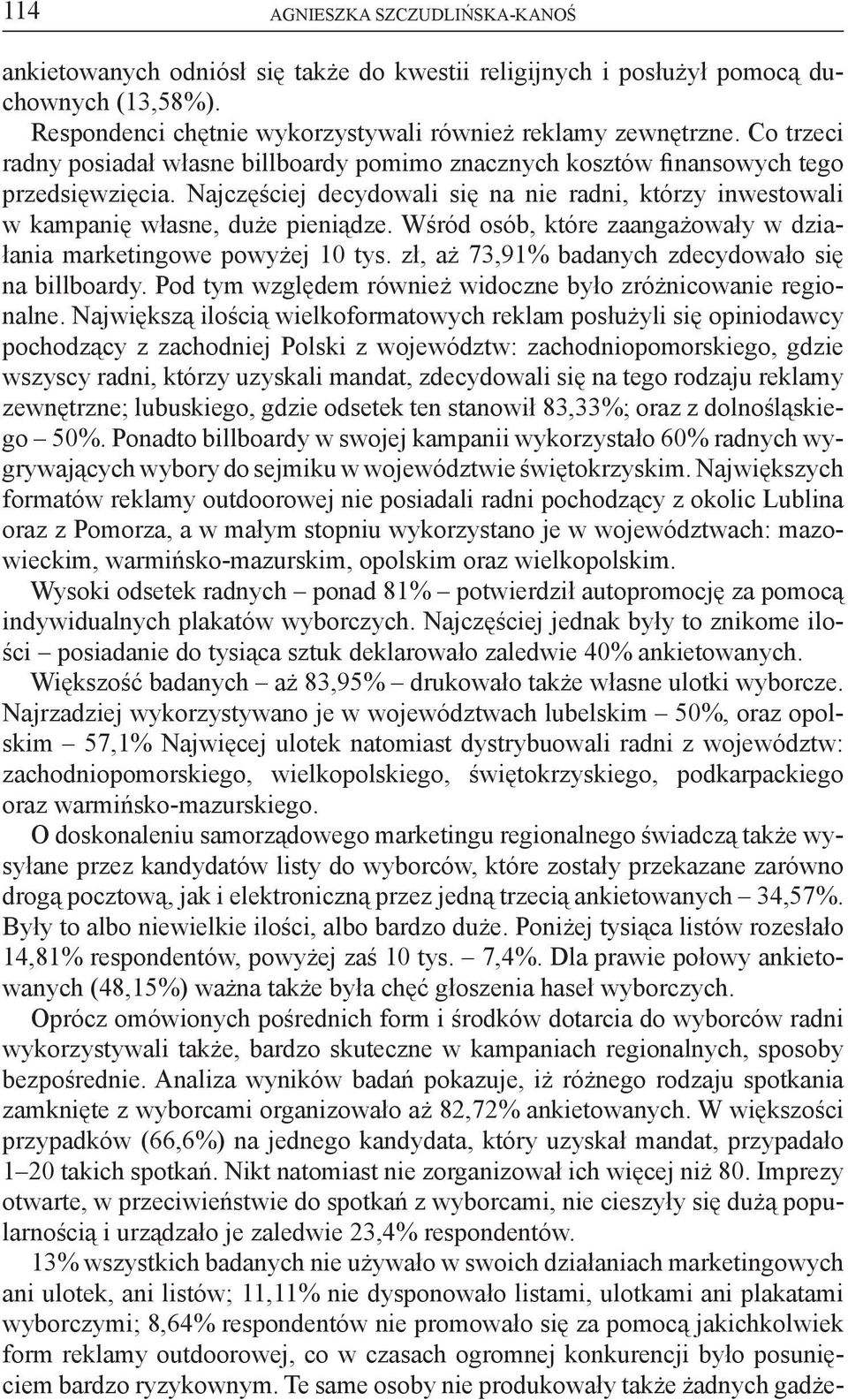 114 AGNIESZKA SZCZUDLIŃSKA-KANOŚ

ankietowanych odniósł się także do kwestii religijnych i posłużył pomocą duchownych (13,58%).

Respondenci chętnie wykorzystywali również reklamy zewnętrzne. Co trzeci radny posiadał własne billboardy pomimo znacznych kosztów finansowych tego przedsięwzięcia. Najczęściej decydowali się na nie radni, którzy inwestowali w kampanię własne, duże pieniądze. Wśród osób, które zaangażowały w działania marketingowe powyżej 10 tys. zł, aż 73,91% badanych zdecydowało się na billboardy. Pod tym względem również widoczne było zróżnicowanie regionalne. Największą ilością wielkoformatowych reklam posłużyli się opiniodawcy pochodzący z zachodniej Polski z województw: zachodniopomorskiego, gdzie wszyscy radni, którzy uzyskali mandat, zdecydowali się na tego rodzaju reklamy zewnętrzne; lubuskiego, gdzie odsetek ten stanowił 83,33%; oraz z dolnośląskiego – 50%. Ponadto billboardy w swojej kampanii wykorzystało 60% radnych wygrywających wybory do sejmiku w województwie świętokrzyskim. Największych formatów reklamy outdoorowej nie posiadali radni pochodzący z okolic Lublina oraz z Pomorza, a w małym stopniu wykorzystano je w województwach: mazowieckim, warmińsko-mazurskim, opolskim oraz wielkopolskim.

Wysoki odsetek radnych – ponad 81% – potwierdził autopromocję za pomocą indywidualnych plakatów wyborczych. Najczęściej jednak były to znikome ilości – posiadanie do tysiąca sztuk deklarowało zaledwie 40% ankietowanych.

Większość badanych – aż 83,95% – drukowało także własne ulotki wyborcze. Najrzadziej wykorzystywano je w województwach lubelskim – 50%, oraz opolskim – 57,1% Najwięcej ulotek natomiast dystrybuowali radni z województw: zachodniopomorskiego, wielkopolskiego, świętokrzyskiego, podkarpackiego oraz warmińsko-mazurskiego.

O doskonaleniu samorządowego marketingu regionalnego świadczą także wysyłane przez kandydatów listy do wyborców, które zostały przekazane zarówno drogą pocztową, jak i elektroniczną przez jedną trzecią ankietowanych – 34,57%. Były to albo niewielkie ilości, albo bardzo duże. Poniżej tysiąca listów rozesłało 14,81% respondentów, powyżej zaś 10 tys. – 7,4%. Dla prawie połowy ankietowanych (48,15%) ważna także była chęć głoszenia haseł wyborczych.

Oprócz omówionych pośrednich form i środków dotarcia do wyborców radni wykorzystywali także, bardzo skuteczne w kampaniach regionalnych, sposoby bezpośrednie. Analiza wyników badań pokazuje, iż różnego rodzaju spotkania zamknięte z wyborcami organizowało aż 82,72% ankietowanych. W większości przypadków (66,6%) na jednego kandydata, który uzyskał mandat, przypadało 1–20 takich spotkań. Nikt natomiast nie zorganizował ich więcej niż 80. Imprezy otwarte, w przeciwieństwie do spotkań z wyborcami, nie cieszyły się dużą popularnością i urządzało je zaledwie 23,4% respondentów.

13% wszystkich badanych nie używało w swoich działaniach marketingowych ani ulotek, ani listów; 11,11% nie dysponowało listami, ulotkami ani plakatami wyborczymi; 8,64% respondentów nie promowało się za pomocą jakichkolwiek form reklamy outdoorowej, co w czasach ogromnej konkurencji było posunięciem bardzo ryzykownym. Te same osoby nie produkowały także żadnych gadże-